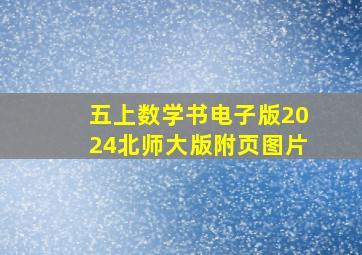 五上数学书电子版2024北师大版附页图片